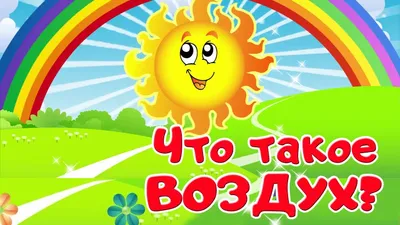 Что такое ВОЗДУХ?